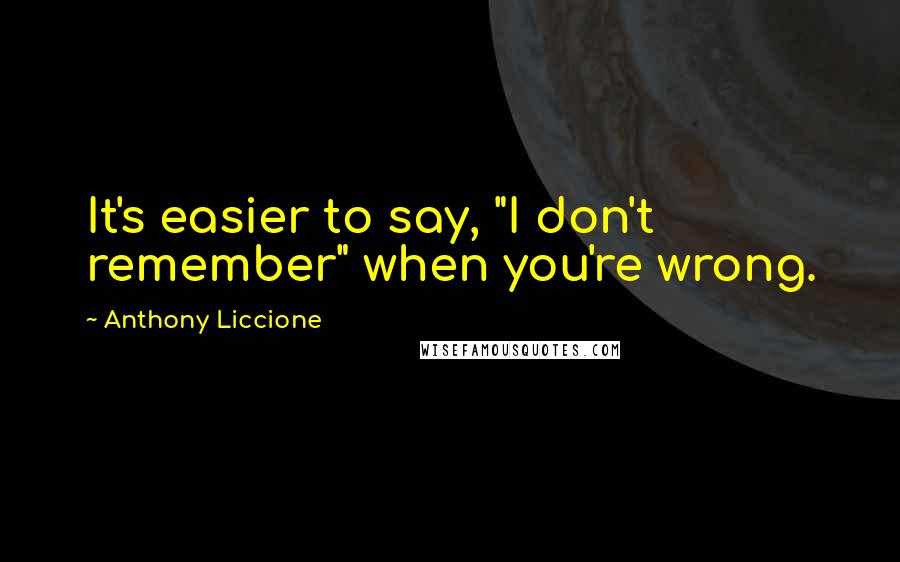 It's easier to say, "I don't remember" when you're wrong.

~ Anthony Liccione

WISEFAMOUSQUOTES.COM